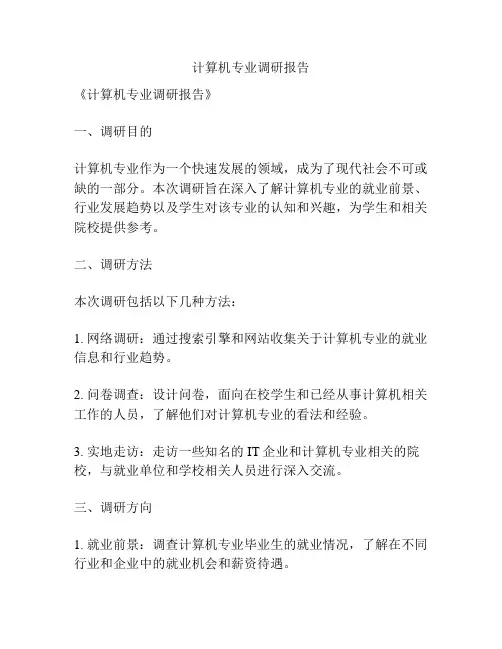 计算机专业调研报告

《计算机专业调研报告》

一、调研目的

计算机专业作为一个快速发展的领域，成为了现代社会不可或缺的一部分。本次调研旨在深入了解计算机专业的就业前景、行业发展趋势以及学生对该专业的认知和兴趣，为学生和相关院校提供参考。

二、调研方法

本次调研包括以下几种方法：

1. 网络调研：通过搜索引擎和网站收集关于计算机专业的就业信息和行业趋势。

2. 问卷调查：设计问卷，面向在校学生和已经从事计算机相关工作的人员，了解他们对计算机专业的看法和经验。

3. 实地走访：走访一些知名的 IT 企业和计算机专业相关的院校，与就业单位和学校相关人员进行深入交流。

三、调研方向

1. 就业前景：调查计算机专业毕业生的就业情况，了解在不同行业和企业中的就业机会和薪资待遇。